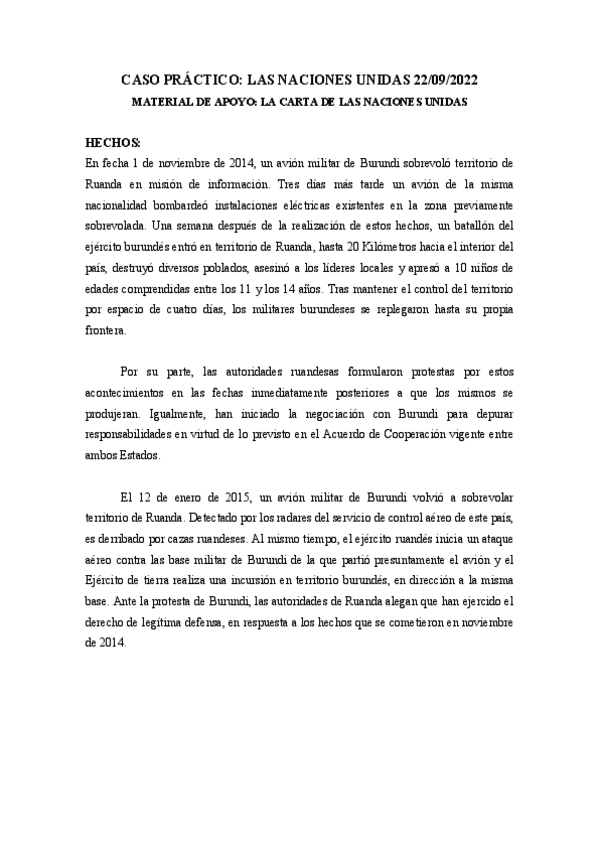 CASO PRÁCTICO: LAS NACIONES UNIDAS 22/09/2022

MATERIAL DE APOYO: LA CARTA DE LAS NACIONES UNIDAS

HECHOS:

En fecha 1 de noviembre de 2014, un avión militar de Burundi sobrevoló territorio de Ruanda en misión de información. Tres días más tarde un avión de la misma nacionalidad bombardeó instalaciones eléctricas existentes en la zona previamente sobrevolada. Una semana después de la realización de estos hechos, un batallón del ejército burundés entró en territorio de Ruanda, hasta 20 Kilómetros hacia el interior del país, destruyó diversos poblados, asesinó a los líderes locales y apresó a 10 niños de edades comprendidas entre los 11 y los 14 años. Tras mantener el control del territorio por espacio de cuatro días, los militares burundeses se replegaron hasta su propia frontera.

Por su parte, las autoridades ruandesas formularon protestas por estos acontecimientos en las fechas inmediatamente posteriores a que los mismos se produjeran. Igualmente, han iniciado la negociación con Burundi para depurar responsabilidades en virtud de lo previsto en el Acuerdo de Cooperación vigente entre ambos Estados.

El 12 de enero de 2015, un avión militar de Burundi volvió a sobrevolar territorio de Ruanda. Detectado por los radares del servicio de control aéreo de este país, es derribado por cazas ruandeses. Al mismo tiempo, el ejército ruandés inicia un ataque aéreo contra las base militar de Burundi de la que partió presuntamente el avión y el Ejército de tierra realiza una incursión en territorio burundés, en dirección a la misma base. Ante la protesta de Burundi, las autoridades de Ruanda alegan que han ejercido el derecho de legítima defensa, en respuesta a los hechos que se cometieron en noviembre de 2014.